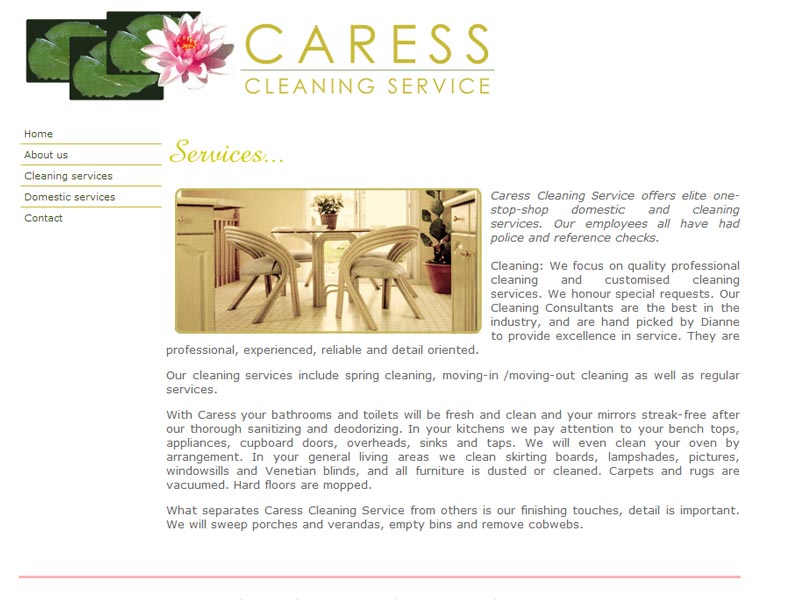 CARESS
CLEANING SERVICE

Home
About us
Cleaning services
Domestic services
Contact

Services...

Caress Cleaning Service offers elite one-stop-shop domestic and cleaning services. Our employees all have had police and reference checks.

Cleaning: We focus on quality professional cleaning and customised cleaning services. We honour special requests. Our Cleaning Consultants are the best in the industry, and are hand picked by Dianne to provide excellence in service. They are professional, experienced, reliable and detail oriented.

Our cleaning services include spring cleaning, moving-in /moving-out cleaning as well as regular services.

With Caress your bathrooms and toilets will be fresh and clean and your mirrors streak-free after our thorough sanitizing and deodorizing. In your kitchens we pay attention to your bench tops, appliances, cupboard doors, overheads, sinks and taps. We will even clean your oven by arrangement. In your general living areas we clean skirting boards, lampshades, pictures, windowsills and Venetian blinds, and all furniture is dusted or cleaned. Carpets and rugs are vacuumed. Hard floors are mopped.

What separates Caress Cleaning Service from others is our finishing touches, detail is important. We will sweep porches and verandas, empty bins and remove cobwebs.